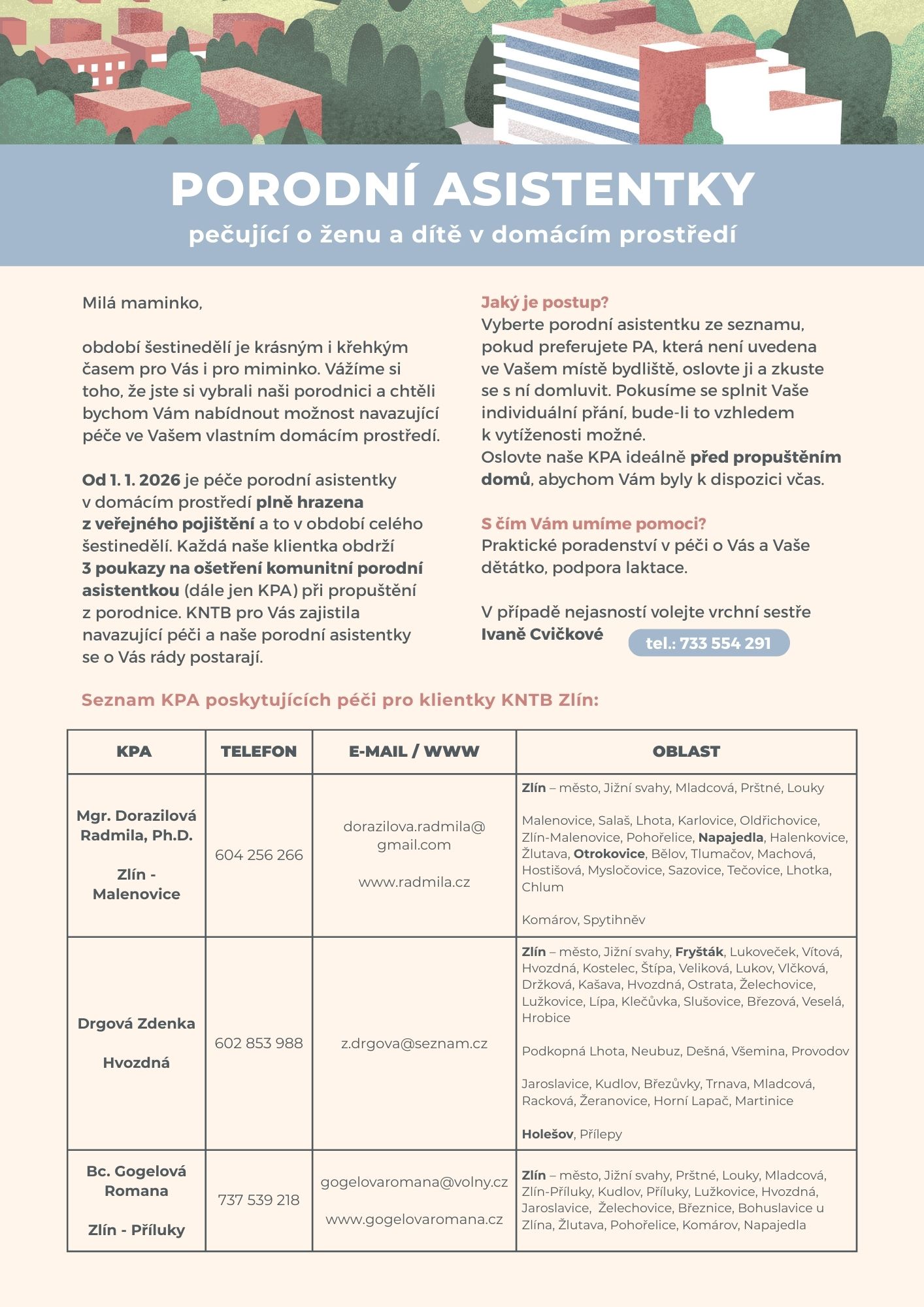 PORODNÍ ASISTENTKY
pečující o ženu a dítě v domácím prostředí

Milá maminko,

období šestinedělí je krásným i křehkým časem pro Vás i pro miminko. Vážíme si toho, že jste si vybrali naši porodnici a chtěli bychom Vám nabídnout možnost navazující péče ve Vašem vlastním domácím prostředí.

Od 1. 1. 2026 je péče porodní asistentky v domácím prostředí plně hrazena z veřejného pojištění a to v období celého šestinedělí. Každá naše klientka obdrží 3 poukazy na ošetření komunitní porodní asistentkou (dále jen KPA) při propuštění z porodnice. KNTB pro Vás zajistila navazující péči a naše porodní asistentky se o Vás rády postarají.

Jaký je postup?
Vyberte porodní asistentku ze seznamu, pokud preferujete PA, která není uvedena ve Vašem místě bydliště, oslovte ji a zkuste se s ní domluvit. Pokusíme se splnit Vaše individuální přání, bude-li to vzhledem k vytíženosti možné.
Oslovte naše KPA ideálně před propuštěním domů, abychom Vám byly k dispozici včas.

S čím Vám umíme pomoci?
Praktické poradenství v péči o Vás a Vaše dětátko, podpora laktace.

V případě nejasností volejte vrchní sestře Ivaně Cvičkové tel.: 733 554 291

Seznam KPA poskytujících péči pro klientky KNTB Zlín:

| KPA | TELEFON | E-MAIL / WWW | OBLAST |
|---|---|---|---|
| Mgr. Dorazilová Radmila, Ph.D. Zlín - Malenovice | 604 256 266 | dorazilova.radmila@gmail.com www.radmila.cz | Zlín – město, Jižní svahy, Mladcová, Prštné, Louky Malenovice, Salaš, Lhota, Karlovice, Oldřichovice, Zlín-Malenovice, Pohořelice, Napajedla, Halenkovice, Žlutava, Otrokovice, Bělov, Tlumačov, Machová, Hostišová, Mysločovice, Sazovice, Tečovice, Lhotka, Chlum Komárov, Spytihněv |
| Drgová Zdenka Hvozdná | 602 853 988 | z.drgova@seznam.cz | Zlín – město, Jižní svahy, Fryšták, Lukoveček, Vítová, Hvozdná, Kostelec, Štípa, Veliková, Lukov, Vlčková, Držková, Kašava, Hvozdná, Ostrata, Želechovice, Lužkovice, Lípa, Klečůvka, Slušovice, Březová, Veselá, Hrobice Podkopná Lhota, Neubuz, Dešná, Všemina, Provodov Jaroslavice, Kudlov, Březůvky, Trnava, Mladcová, Racková, Žeranovice, Horní Lapač, Martinice Holešov, Přílepy |
| Bc. Gogelová Romana Zlín - Příluky | 737 539 218 | gogelovaromana@volny.cz www.gogelovaromana.cz | Zlín – město, Jižní svahy, Prštné, Louky, Mladcová, Zlín-Příluky, Kudlov, Příluky, Lužkovice, Hvozdná, Jaroslavice, Želechovice, Březnice, Bohuslavice u Zlína, Žlutava, Pohořelice, Komárov, Napajedla |